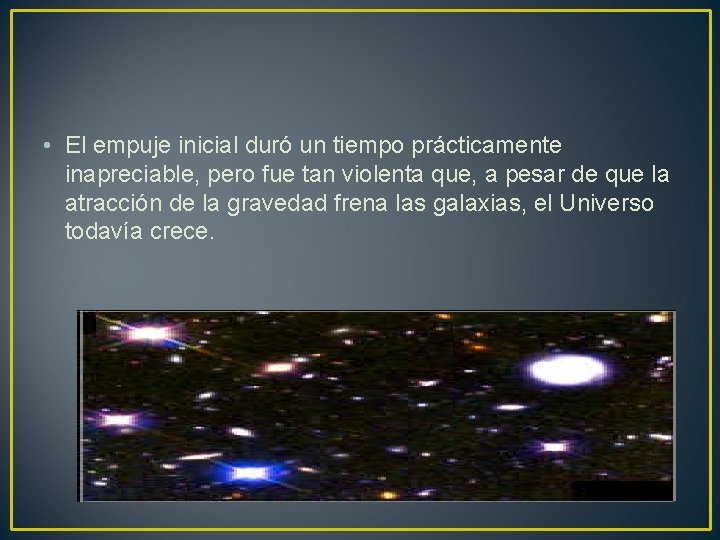 • El empuje inicial duró un tiempo prácticamente inapreciable, pero fue tan violenta que, a pesar de que la atracción de la gravedad frena las galaxias, el Universo todavía crece.